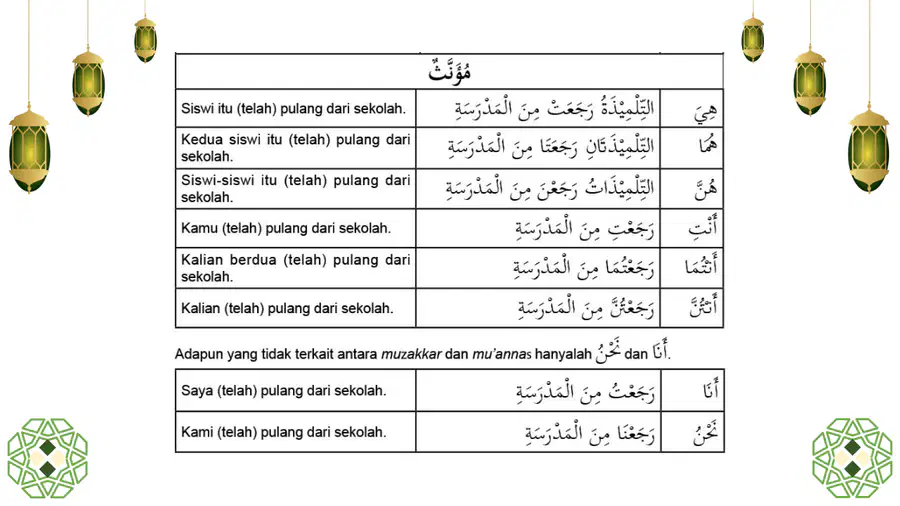 | مُؤَنَّثٌ | | |
|---|---|---|
| Siswi itu (telah) pulang dari sekolah. | التِّلْمِيْذَةُ رَجَعَتْ مِنَ الْمَدْرَسَةِ | هِيَ |
| Kedua siswi itu (telah) pulang dari sekolah. | التِّلْمِيْذَتَانِ رَجَعَتَا مِنَ الْمَدْرَسَةِ | هُمَا |
| Siswi-siswi itu (telah) pulang dari sekolah. | التِّلْمِيْذَاتُ رَجَعْنَ مِنَ الْمَدْرَسَةِ | هُنَّ |
| Kamu (telah) pulang dari sekolah. | رَجَعْتِ مِنَ الْمَدْرَسَةِ | أَنْتِ |
| Kalian berdua (telah) pulang dari sekolah. | رَجَعْتُمَا مِنَ الْمَدْرَسَةِ | أَنْتُمَا |
| Kalian (telah) pulang dari sekolah. | رَجَعْتُنَّ مِنَ الْمَدْرَسَةِ | أَنْتُنَّ |

Adapun yang tidak terkait antara muzakkar dan mu'annas hanyalah نَحْنُ dan أَنَا.

| Saya (telah) pulang dari sekolah. | رَجَعْتُ مِنَ الْمَدْرَسَةِ | أَنَا |
|---|---|---|
| Kami (telah) pulang dari sekolah. | رَجَعْنَا مِنَ الْمَدْرَسَةِ | نَحْنُ |